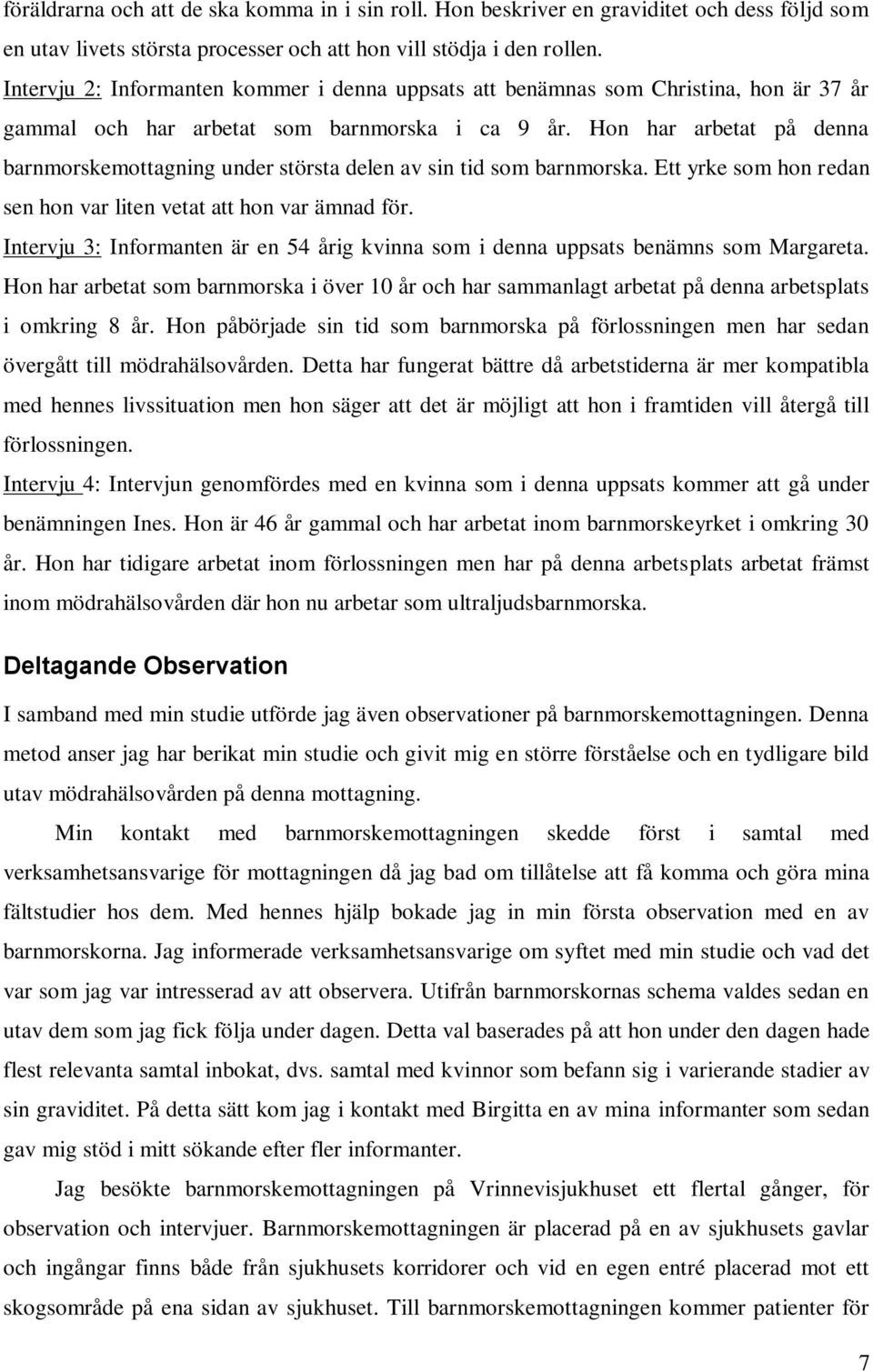 föräldrarna och att de ska komma in i sin roll. Hon beskriver en graviditet och dess följd som en utav livets största processer och att hon vill stödja i den rollen.

Intervju 2: Informanten kommer i denna uppsats att benämnas som Christina, hon är 37 år gammal och har arbetat som barnmorska i ca 9 år. Hon har arbetat på denna barnmorskemottagning under största delen av sin tid som barnmorska. Ett yrke som hon redan sen hon var liten vetat att hon var ämnad för.

Intervju 3: Informanten är en 54 årig kvinna som i denna uppsats benämns som Margareta. Hon har arbetat som barnmorska i över 10 år och har sammanlagt arbetat på denna arbetsplats i omkring 8 år. Hon påbörjade sin tid som barnmorska på förlossningen men har sedan övergått till mödrahälsovården. Detta har fungerat bättre då arbetstiderna är mer kompatibla med hennes livssituation men hon säger att det är möjligt att hon i framtiden vill återgå till förlossningen.

Intervju 4: Intervjun genomfördes med en kvinna som i denna uppsats kommer att gå under benämningen Ines. Hon är 46 år gammal och har arbetat inom barnmorskeyrket i omkring 30 år. Hon har tidigare arbetat inom förlossningen men har på denna arbetsplats arbetat främst inom mödrahälsovården där hon nu arbetar som ultraljudsbarnmorska.

Deltagande Observation

I samband med min studie utförde jag även observationer på barnmorskemottagningen. Denna metod anser jag har berikat min studie och givit mig en större förståelse och en tydligare bild utav mödrahälsovården på denna mottagning.

Min kontakt med barnmorskemottagningen skedde först i samtal med verksamhetsansvarige för mottagningen då jag bad om tillåtelse att få komma och göra mina fältstudier hos dem. Med hennes hjälp bokade jag in min första observation med en av barnmorskorna. Jag informerade verksamhetsansvarige om syftet med min studie och vad det var som jag var intresserad av att observera. Utifrån barnmorskornas schema valdes sedan en utav dem som jag fick följa under dagen. Detta val baserades på att hon under den dagen hade flest relevanta samtal inbokat, dvs. samtal med kvinnor som befann sig i varierande stadier av sin graviditet. På detta sätt kom jag i kontakt med Birgitta en av mina informanter som sedan gav mig stöd i mitt sökande efter fler informanter.

Jag besökte barnmorskemottagningen på Vrinnevisjukhuset ett flertal gånger, för observation och intervjuer. Barnmorskemottagningen är placerad på en av sjukhusets gavlar och ingångar finns både från sjukhusets korridorer och vid en egen entré placerad mot ett skogsområde på ena sidan av sjukhuset. Till barnmorskemottagningen kommer patienter för

7